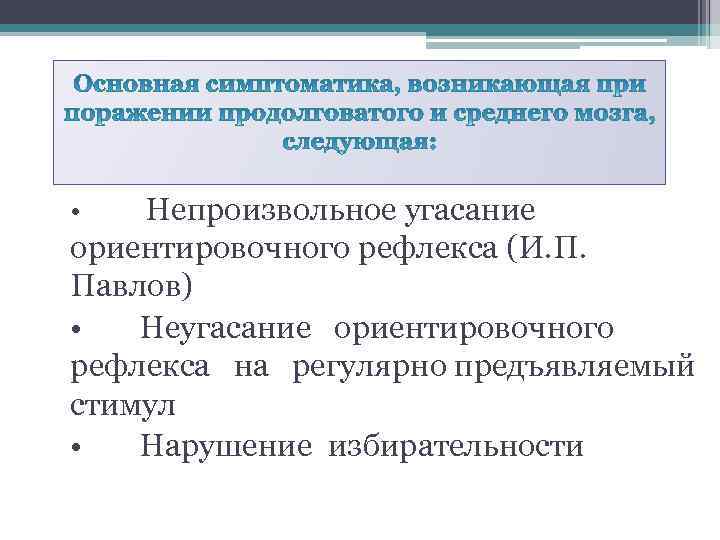 Основная симптоматика, возникающая при поражении продолговатого и среднего мозга, следующая:

• Непроизвольное угасание ориентировочного рефлекса (И.П. Павлов)

• Неугасание ориентировочного рефлекса на регулярно предъявляемый стимул

• Нарушение избирательности